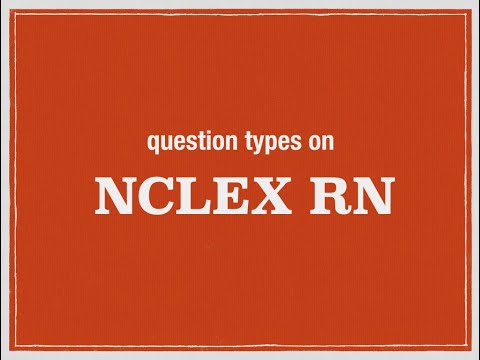 question types on

NCLEX RN